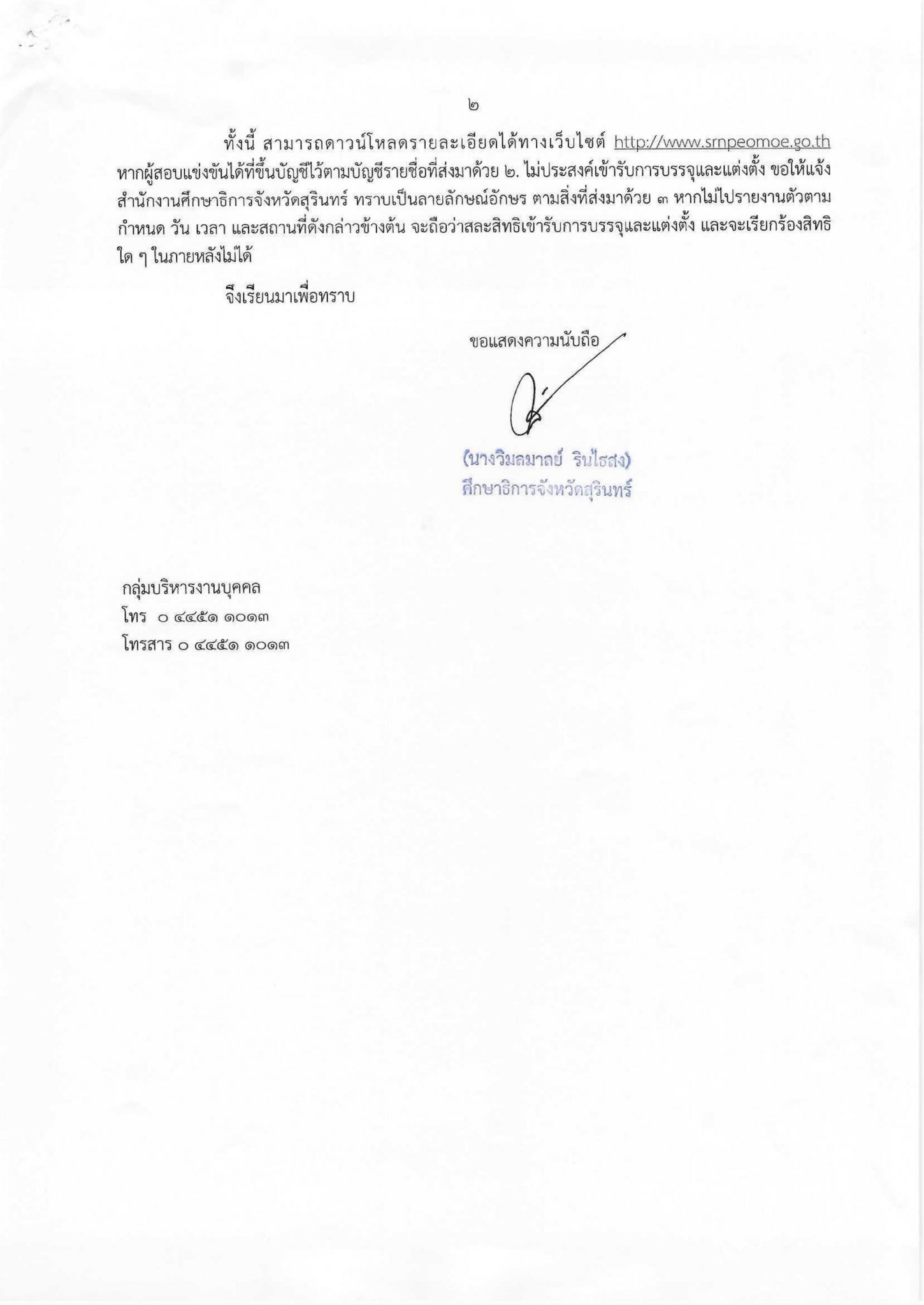 ๒

ทั้งนี้ สามารถดาวน์โหลดรายละเอียดได้ทางเว็บไซต์ http://www.srnpeomoe.go.th หากผู้สอบแข่งขันได้ที่ขึ้นบัญชีไว้ตามบัญชีรายชื่อที่ส่งมาด้วย ๒. ไม่ประสงค์เข้ารับการบรรจุและแต่งตั้ง ขอให้แจ้งสำนักงานศึกษาธิการจังหวัดสุรินทร์ ทราบเป็นลายลักษณ์อักษร ตามสิ่งที่ส่งมาด้วย ๓ หากไม่ไปรายงานตัวตามกำหนด วัน เวลา และสถานที่ดังกล่าวข้างต้น จะถือว่าสละสิทธิเข้ารับการบรรจุและแต่งตั้ง และจะเรียกร้องสิทธิใด ๆ ในภายหลังไม่ได้

จึงเรียนมาเพื่อทราบ

ขอแสดงความนับถือ

(นางวิมลมาลย์ รินไธสง)
ศึกษาธิการจังหวัดสุรินทร์

กลุ่มบริหารงานบุคคล
โทร ๐ ๔๔๕๑ ๑๐๑๓
โทรสาร ๐ ๔๔๕๑ ๑๐๑๓